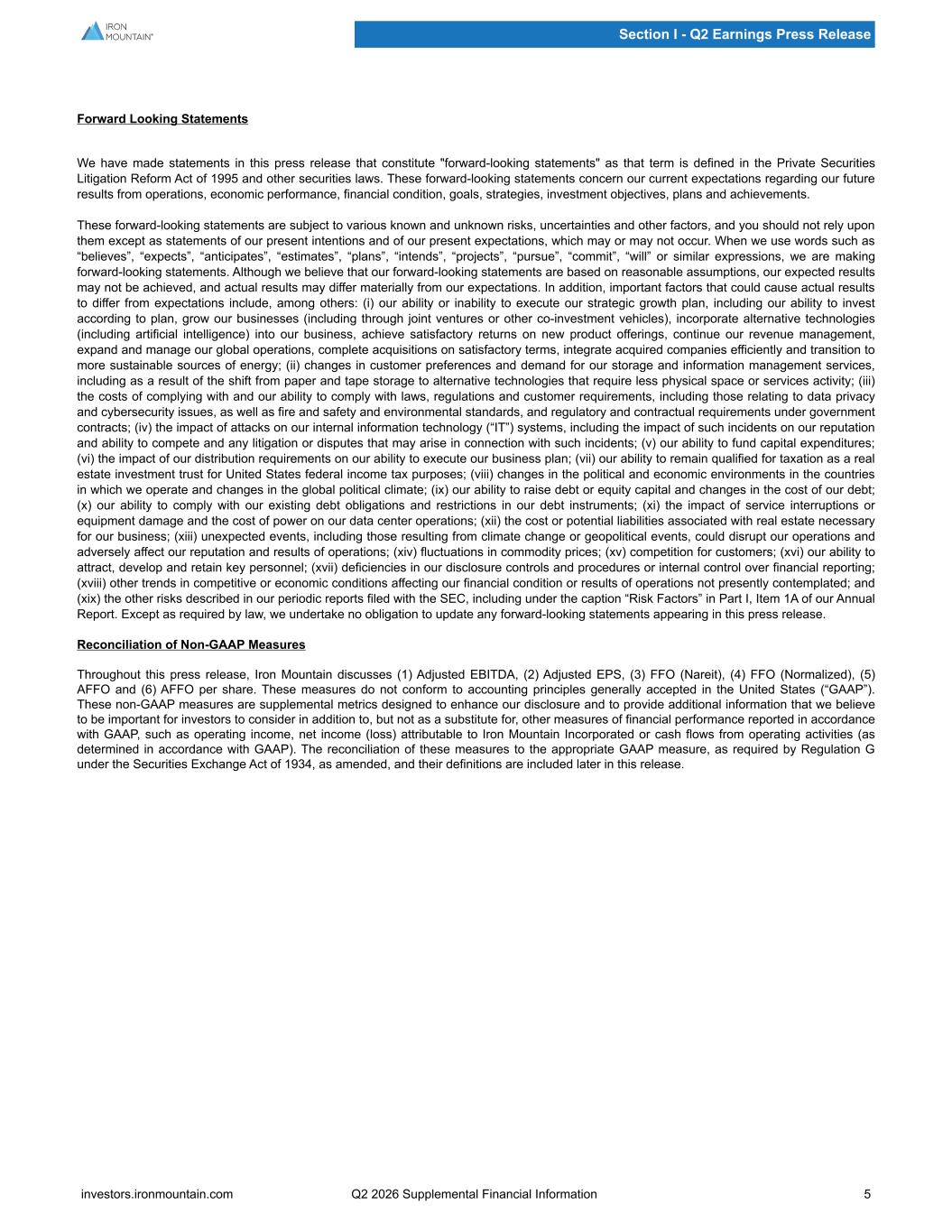 IRON MOUNTAIN®

Section I - Q2 Earnings Press Release

Forward Looking Statements

We have made statements in this press release that constitute "forward-looking statements" as that term is defined in the Private Securities Litigation Reform Act of 1995 and other securities laws. These forward-looking statements concern our current expectations regarding our future results from operations, economic performance, financial condition, goals, strategies, investment objectives, plans and achievements.

These forward-looking statements are subject to various known and unknown risks, uncertainties and other factors, and you should not rely upon them except as statements of our present intentions and of our present expectations, which may or may not occur. When we use words such as “believes”, “expects”, “anticipates”, “estimates”, “plans”, “intends”, “projects”, “pursue”, “commit”, “will” or similar expressions, we are making forward-looking statements. Although we believe that our forward-looking statements are based on reasonable assumptions, our expected results may not be achieved, and actual results may differ materially from our expectations. In addition, important factors that could cause actual results to differ from expectations include, among others: (i) our ability or inability to execute our strategic growth plan, including our ability to invest according to plan, grow our businesses (including through joint ventures or other co-investment vehicles), incorporate alternative technologies (including artificial intelligence) into our business, achieve satisfactory returns on new product offerings, continue our revenue management, expand and manage our global operations, complete acquisitions on satisfactory terms, integrate acquired companies efficiently and transition to more sustainable sources of energy; (ii) changes in customer preferences and demand for our storage and information management services, including as a result of the shift from paper and tape storage to alternative technologies that require less physical space or services activity; (iii) the costs of complying with and our ability to comply with laws, regulations and customer requirements, including those relating to data privacy and cybersecurity issues, as well as fire and safety and environmental standards, and regulatory and contractual requirements under government contracts; (iv) the impact of attacks on our internal information technology (“IT”) systems, including the impact of such incidents on our reputation and ability to compete and any litigation or disputes that may arise in connection with such incidents; (v) our ability to fund capital expenditures; (vi) the impact of our distribution requirements on our ability to execute our business plan; (vii) our ability to remain qualified for taxation as a real estate investment trust for United States federal income tax purposes; (viii) changes in the political and economic environments in the countries in which we operate and changes in the global political climate; (ix) our ability to raise debt or equity capital and changes in the cost of our debt; (x) our ability to comply with our existing debt obligations and restrictions in our debt instruments; (xi) the impact of service interruptions or equipment damage and the cost of power on our data center operations; (xii) the cost or potential liabilities associated with real estate necessary for our business; (xiii) unexpected events, including those resulting from climate change or geopolitical events, could disrupt our operations and adversely affect our reputation and results of operations; (xiv) fluctuations in commodity prices; (xv) competition for customers; (xvi) our ability to attract, develop and retain key personnel; (xvii) deficiencies in our disclosure controls and procedures or internal control over financial reporting; (xviii) other trends in competitive or economic conditions affecting our financial condition or results of operations not presently contemplated; and (xix) the other risks described in our periodic reports filed with the SEC, including under the caption “Risk Factors” in Part I, Item 1A of our Annual Report. Except as required by law, we undertake no obligation to update any forward-looking statements appearing in this press release.

Reconciliation of Non-GAAP Measures

Throughout this press release, Iron Mountain discusses (1) Adjusted EBITDA, (2) Adjusted EPS, (3) FFO (Nareit), (4) FFO (Normalized), (5) AFFO and (6) AFFO per share. These measures do not conform to accounting principles generally accepted in the United States (“GAAP”). These non-GAAP measures are supplemental metrics designed to enhance our disclosure and to provide additional information that we believe to be important for investors to consider in addition to, but not as a substitute for, other measures of financial performance reported in accordance with GAAP, such as operating income, net income (loss) attributable to Iron Mountain Incorporated or cash flows from operating activities (as determined in accordance with GAAP). The reconciliation of these measures to the appropriate GAAP measure, as required by Regulation G under the Securities Exchange Act of 1934, as amended, and their definitions are included later in this release.

investors.ironmountain.com Q2 2026 Supplemental Financial Information 5